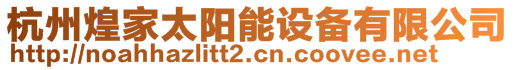 杭州煌家太阳能设备有限公司
http://noahhazlitt2.cn.coovee.net